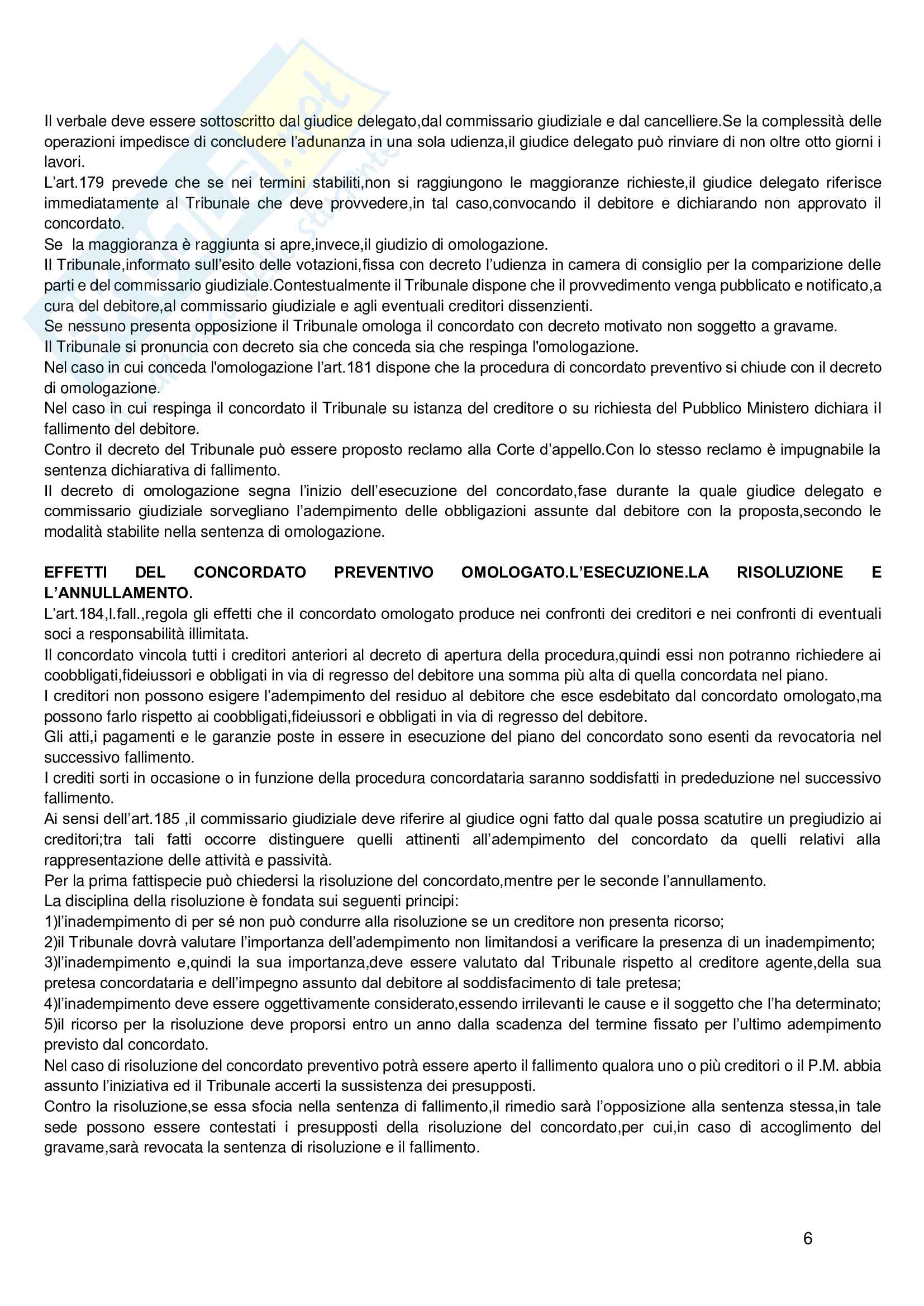 Il verbale deve essere sottoscritto dal giudice delegato,dal commissario giudiziale e dal cancelliere.Se la complessità delle operazioni impedisce di concludere l'adunanza in una sola udienza,il giudice delegato può rinviare di non oltre otto giorni i lavori.
L'art.179 prevede che se nei termini stabiliti,non si raggiungono le maggioranze richieste,il giudice delegato riferisce immediatamente al Tribunale che deve provvedere,in tal caso,convocando il debitore e dichiarando non approvato il concordato.
Se la maggioranza è raggiunta si apre,invece,il giudizio di omologazione.
Il Tribunale,informato sull'esito delle votazioni,fissa con decreto l'udienza in camera di consiglio per la comparizione delle parti e del commissario giudiziale.Contestualmente il Tribunale dispone che il provvedimento venga pubblicato e notificato,a cura del debitore,al commissario giudiziale e agli eventuali creditori dissenzienti.
Se nessuno presenta opposizione il Tribunale omologa il concordato con decreto motivato non soggetto a gravame.
Il Tribunale si pronuncia con decreto sia che conceda sia che respinga l'omologazione.
Nel caso in cui conceda l'omologazione l'art.181 dispone che la procedura di concordato preventivo si chiude con il decreto di omologazione.
Nel caso in cui respinga il concordato il Tribunale su istanza del creditore o su richiesta del Pubblico Ministero dichiara il fallimento del debitore.
Contro il decreto del Tribunale può essere proposto reclamo alla Corte d'appello.Con lo stesso reclamo è impugnabile la sentenza dichiarativa di fallimento.
Il decreto di omologazione segna l'inizio dell'esecuzione del concordato,fase durante la quale giudice delegato e commissario giudiziale sorvegliano l'adempimento delle obbligazioni assunte dal debitore con la proposta,secondo le modalità stabilite nella sentenza di omologazione.

EFFETTI DEL CONCORDATO PREVENTIVO OMOLOGATO.L'ESECUZIONE.LA RISOLUZIONE E L'ANNULLAMENTO.
L'art.184,l.fall.,regola gli effetti che il concordato omologato produce nei confronti dei creditori e nei confronti di eventuali soci a responsabilità illimitata.
Il concordato vincola tutti i creditori anteriori al decreto di apertura della procedura,quindi essi non potranno richiedere ai coobbligati,fideiussori e obbligati in via di regresso del debitore una somma più alta di quella concordata nel piano.
I creditori non possono esigere l'adempimento del residuo al debitore che esce esdebitato dal concordato omologato,ma possono farlo rispetto ai coobbligati,fideiussori e obbligati in via di regresso del debitore.
Gli atti,i pagamenti e le garanzie poste in essere in esecuzione del piano del concordato sono esenti da revocatoria nel successivo fallimento.
I crediti sorti in occasione o in funzione della procedura concordataria saranno soddisfatti in prededuzione nel successivo fallimento.
Ai sensi dell'art.185 ,il commissario giudiziale deve riferire al giudice ogni fatto dal quale possa scatutire un pregiudizio ai creditori;tra tali fatti occorre distinguere quelli attinenti all'adempimento del concordato da quelli relativi alla rappresentazione delle attività e passività.
Per la prima fattispecie può chiedersi la risoluzione del concordato,mentre per le seconde l'annullamento.
La disciplina della risoluzione è fondata sui seguenti principi:
1)l'inadempimento di per sé non può condurre alla risoluzione se un creditore non presenta ricorso;
2)il Tribunale dovrà valutare l'importanza dell'adempimento non limitandosi a verificare la presenza di un inadempimento;
3)l'inadempimento e,quindi la sua importanza,deve essere valutato dal Tribunale rispetto al creditore agente,della sua pretesa concordataria e dell'impegno assunto dal debitore al soddisfacimento di tale pretesa;
4)l'inadempimento deve essere oggettivamente considerato,essendo irrilevanti le cause e il soggetto che l'ha determinato;
5)il ricorso per la risoluzione deve proporsi entro un anno dalla scadenza del termine fissato per l'ultimo adempimento previsto dal concordato.
Nel caso di risoluzione del concordato preventivo potrà essere aperto il fallimento qualora uno o più creditori o il P.M. abbia assunto l'iniziativa ed il Tribunale accerti la sussistenza dei presupposti.
Contro la risoluzione,se essa sfocia nella sentenza di fallimento,il rimedio sarà l'opposizione alla sentenza stessa,in tale sede possono essere contestati i presupposti della risoluzione del concordato,per cui,in caso di accoglimento del gravame,sarà revocata la sentenza di risoluzione e il fallimento.

6